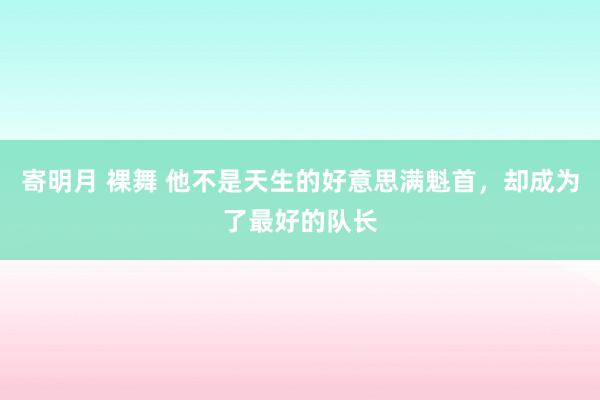 寄明月 裸舞 他不是天生的好意思满魁首，却成为了最好的队长